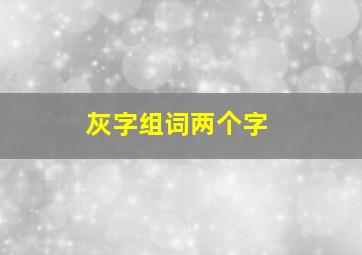 灰字组词两个字